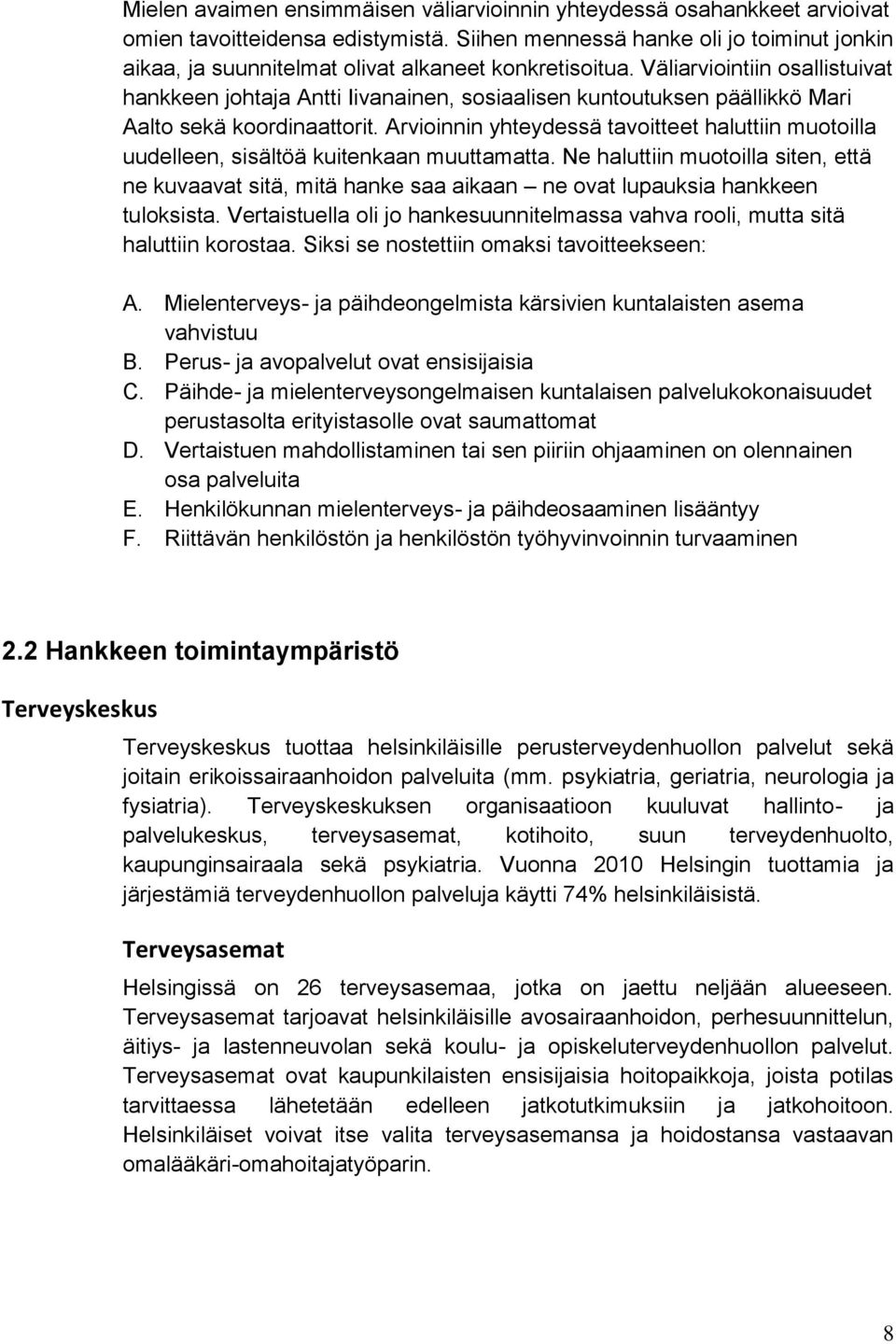 Mielen avaimen ensimmäisen väliarvioinnin yhteydessä osahankkeet arvioivat omien tavoitteidensa edistymistä. Siihen mennessä hanke oli jo toiminut jonkin aikaa, ja suunnitelmat olivat alkaneet konkretisoitua. Väliarviointiin osallistuivat hankkeen johtaja Antti Iivanainen, sosiaalisen kuntoutuksen päällikkö Mari Aalto sekä koordinaattorit. Arvioinnin yhteydessä tavoitteet haluttiin muotoilla uudelleen, sisältöä kuitenkaan muuttamatta. Ne haluttiin muotoilla siten, että ne kuvaavat sitä, mitä hanke saa aikaan – ne ovat lupauksia hankkeen tuloksista. Vertaistuella oli jo hankesuunnitelmassa vahva rooli, mutta sitä haluttiin korostaa. Siksi se nostettiin omaksi tavoitteekseen:

A. Mielenterveys- ja päihdeongelmista kärsivien kuntalaisten asema vahvistuu
B. Perus- ja avopalvelut ovat ensisijaisia
C. Päihde- ja mielenterveysongelmaisen kuntalaisen palvelukokonaisuudet perustasolta erityistasolle ovat saumattomat
D. Vertaistuen mahdollistaminen tai sen piiriin ohjaaminen on olennainen osa palveluita
E. Henkilökunnan mielenterveys- ja päihdeosaaminen lisääntyy
F. Riittävän henkilöstön ja henkilöstön työhyvinvoinnin turvaaminen

2.2 Hankkeen toimintaympäristö

Terveyskeskus

Terveyskeskus tuottaa helsinkiläisille perusterveydenhuollon palvelut sekä joitain erikoissairaanhoidon palveluita (mm. psykiatria, geriatria, neurologia ja fysiatria). Terveyskeskuksen organisaatioon kuuluvat hallinto- ja palvelukeskus, terveysasemat, kotihoito, suun terveydenhuolto, kaupunginsairaala sekä psykiatria. Vuonna 2010 Helsingin tuottamia ja järjestämiä terveydenhuollon palveluja käytti 74% helsinkiläisistä.

Terveysasemat

Helsingissä on 26 terveysasemaa, jotka on jaettu neljään alueeseen. Terveysasemat tarjoavat helsinkiläisille avosairaanhoidon, perhesuunnittelun, äitiys- ja lastenneuvolan sekä koulu- ja opiskeluterveydenhuollon palvelut. Terveysasemat ovat kaupunkilaisten ensisijaisia hoitopaikkoja, joista potilas tarvittaessa lähetetään edelleen jatkotutkimuksiin ja jatkohoitoon. Helsinkiläiset voivat itse valita terveysasemansa ja hoidostansa vastaavan omalääkäri-omahoitajatyöparin.

8